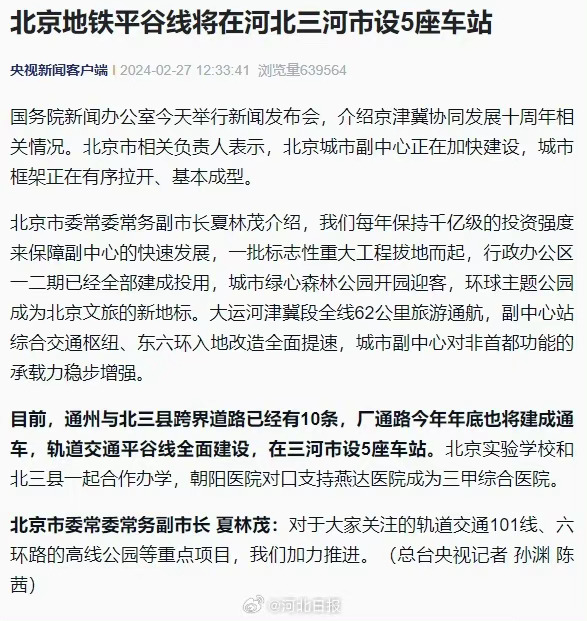 北京地铁平谷线将在河北三河市设5座车站

央视新闻客户端 | 2024-02-27 12:33:41 浏览量639564

国务院新闻办公室今天举行新闻发布会，介绍京津冀协同发展十周年相关情况。北京市相关负责人表示，北京城市副中心正在加快建设，城市框架正在有序拉开、基本成型。

北京市委常委常务副市长夏林茂介绍，我们每年保持千亿级的投资强度来保障副中心的快速发展，一批标志性重大工程拔地而起，行政办公区一二期已经全部建成投用，城市绿心森林公园开园迎客，环球主题公园成为北京文旅的新地标。大运河津冀段全线62公里旅游通航，副中心站综合交通枢纽、东六环入地改造全面提速，城市副中心对非首都功能的承载力稳步增强。

目前，通州与北三县跨界道路已经有10条，厂通路今年年底也将建成通车，轨道交通平谷线全面建设，在三河市设5座车站。北京实验学校和北三县一起合作办学，朝阳医院对口支持燕达医院成为三甲综合医院。

北京市委常委常务副市长 夏林茂：对于大家关注的轨道交通101线、六环路的高线公园等重点项目，我们加力推进。（总台央视记者 孙渊 陈茜）

@河北日报